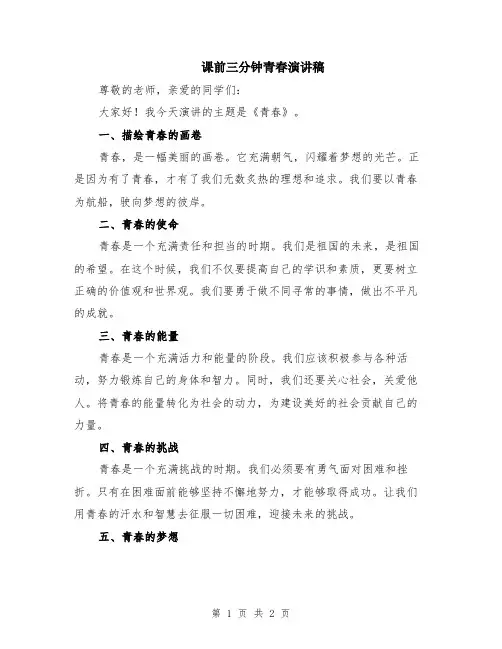 课前三分钟青春演讲稿

尊敬的老师，亲爱的同学们：

大家好！我今天演讲的主题是《青春》。

一、描绘青春的画卷

青春，是一幅美丽的画卷。它充满朝气，闪耀着梦想的光芒。正是因为有了青春，才有了我们无数炙热的理想和追求。我们要以青春为航船，驶向梦想的彼岸。

二、青春的使命

青春是一个充满责任和担当的时期。我们是祖国的未来，是祖国的希望。在这个时候，我们不仅要提高自己的学识和素质，更要树立正确的价值观和世界观。我们要勇于做不同寻常的事情，做出不平凡的成就。

三、青春的能量

青春是一个充满活力和能量的阶段。我们应该积极参与各种活动，努力锻炼自己的身体和智力。同时，我们还要关心社会，关爱他人。将青春的能量转化为社会的动力，为建设美好的社会贡献自己的力量。

四、青春的挑战

青春是一个充满挑战的时期。我们必须要有勇气面对困难和挫折。只有在困难面前能够坚持不懈地努力，才能够取得成功。让我们用青春的汗水和智慧去征服一切困难，迎接未来的挑战。

五、青春的梦想

第 1 页 共 2 页